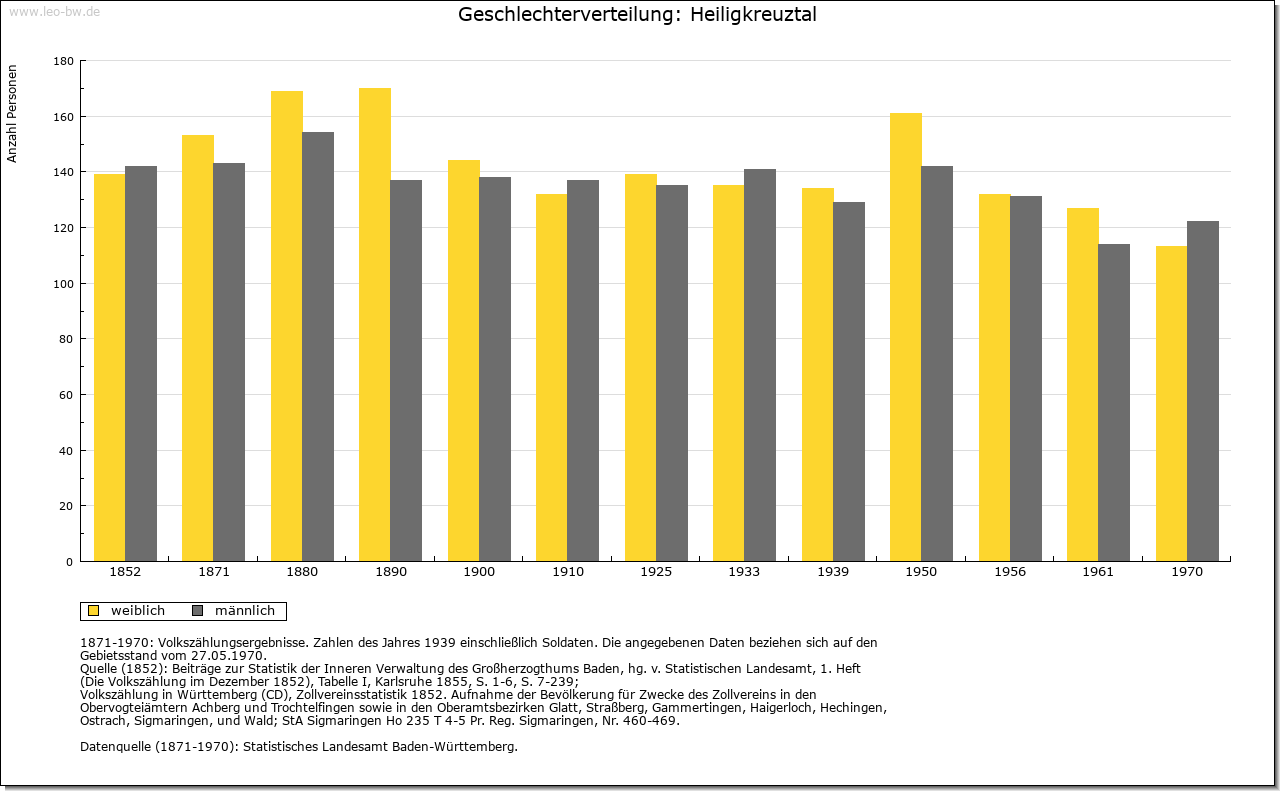 www.leo-bw.de

Geschlechterverteilung: Heiligkreuztal

Anzahl Personen

180
160
140
120
100
80
60
40
20
0

1852 1871 1880 1890 1900 1910 1925 1933 1939 1950 1956 1961 1970

weiblich männlich

1871-1970: Volkszählungsergebnisse. Zahlen des Jahres 1939 einschließlich Soldaten. Die angegebenen Daten beziehen sich auf den Gebietsstand vom 27.05.1970.
Quelle (1852): Beiträge zur Statistik der Inneren Verwaltung des Großherzogthums Baden, hg. v. Statistischen Landesamt, 1. Heft (Die Volkszählung im Dezember 1852), Tabelle I, Karlsruhe 1855, S. 1-6, S. 7-239;
Volkszählung in Württemberg (CD), Zollvereinsstatistik 1852. Aufnahme der Bevölkerung für Zwecke des Zollvereins in den Obervogteiämtern Achberg und Trochtelfingen sowie in den Oberamtsbezirken Glatt, Straßberg, Gammertingen, Haigerloch, Hechingen, Ostrach, Sigmaringen, und Wald; StA Sigmaringen Ho 235 T 4-5 Pr. Reg. Sigmaringen, Nr. 460-469.

Datenquelle (1871-1970): Statistisches Landesamt Baden-Württemberg.